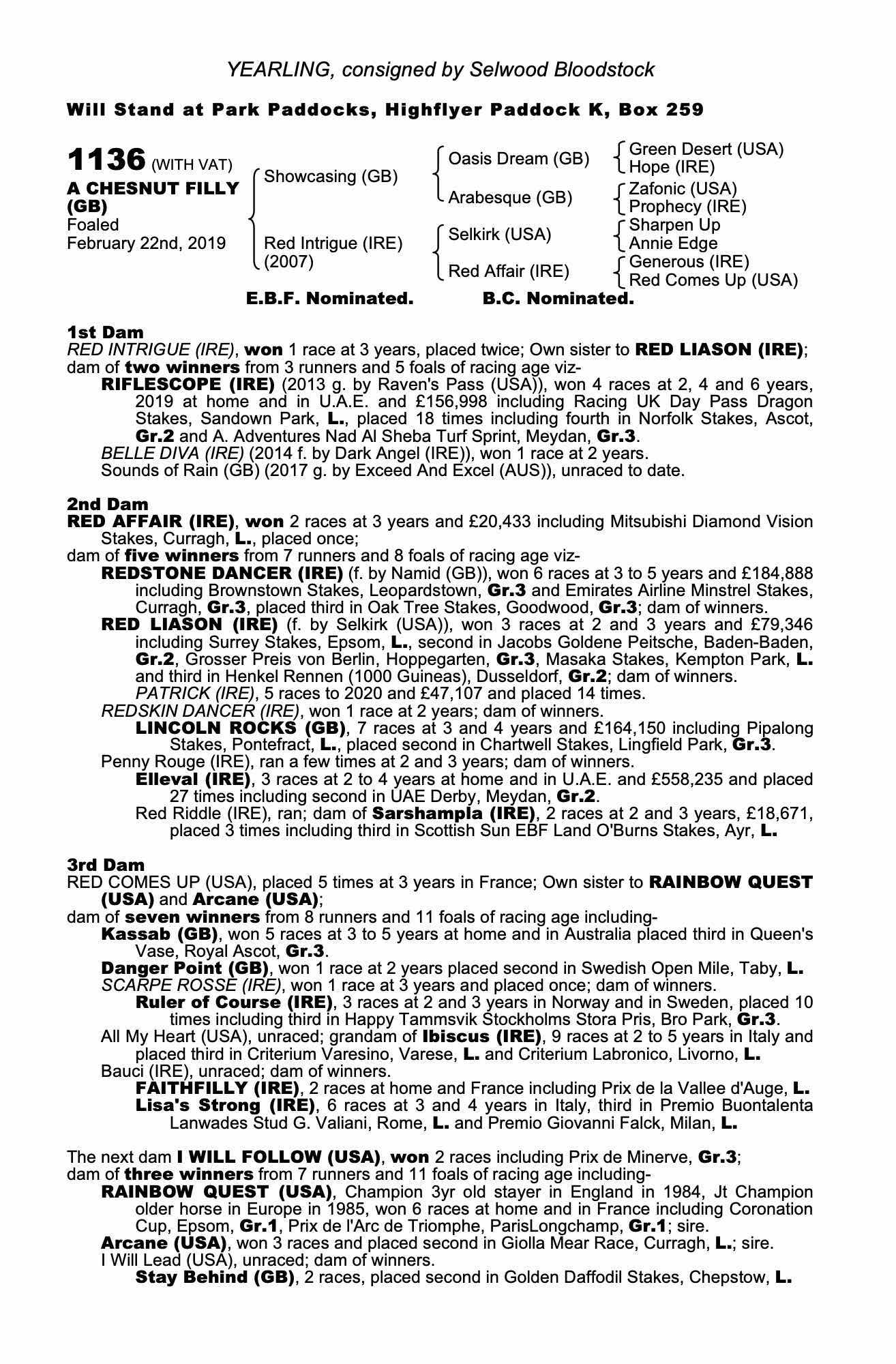 YEARLING, consigned by Selwood Bloodstock

Will Stand at Park Paddocks, Highflyer Paddock K, Box 259

1136 (WITH VAT)
A CHESNUT FILLY (GB)
Foaled
February 22nd, 2019

Showcasing (GB)
Red Intrigue (IRE) (2007)

Oasis Dream (GB)
Arabesque (GB)
Selkirk (USA)
Red Affair (IRE)

Green Desert (USA)
Hope (IRE)
Zafonic (USA)
Prophecy (IRE)
Sharpen Up
Annie Edge
Generous (IRE)
Red Comes Up (USA)

E.B.F. Nominated. B.C. Nominated.

1st Dam
RED INTRIGUE (IRE), won 1 race at 3 years, placed twice; Own sister to RED LIASON (IRE); dam of two winners from 3 runners and 5 foals of racing age viz-
RIFLESCOPE (IRE) (2013 g. by Raven's Pass (USA)), won 4 races at 2, 4 and 6 years, 2019 at home and in U.A.E. and £156,998 including Racing UK Day Pass Dragon Stakes, Sandown Park, L., placed 18 times including fourth in Norfolk Stakes, Ascot, Gr.2 and A. Adventures Nad Al Sheba Turf Sprint, Meydan, Gr.3.
BELLE DIVA (IRE) (2014 f. by Dark Angel (IRE)), won 1 race at 2 years.
Sounds of Rain (GB) (2017 g. by Exceed And Excel (AUS)), unraced to date.

2nd Dam
RED AFFAIR (IRE), won 2 races at 3 years and £20,433 including Mitsubishi Diamond Vision Stakes, Curragh, L., placed once;
dam of five winners from 7 runners and 8 foals of racing age viz-
REDSTONE DANCER (IRE) (f. by Namid (GB)), won 6 races at 3 to 5 years and £184,888 including Brownstown Stakes, Leopardstown, Gr.3 and Emirates Airline Minstrel Stakes, Curragh, Gr.3, placed third in Oak Tree Stakes, Goodwood, Gr.3; dam of winners.
RED LIASON (IRE) (f. by Selkirk (USA)), won 3 races at 2 and 3 years and £79,346 including Surrey Stakes, Epsom, L., second in Jacobs Goldene Peitsche, Baden-Baden, Gr.2, Grosser Preis von Berlin, Hoppegarten, Gr.3, Masaka Stakes, Kempton Park, L. and third in Henkel Rennen (1000 Guineas), Dusseldorf, Gr.2; dam of winners.
PATRICK (IRE), 5 races to 2020 and £47,107 and placed 14 times.
REDSKIN DANCER (IRE), won 1 race at 2 years; dam of winners.
LINCOLN ROCKS (GB), 7 races at 3 and 4 years and £164,150 including Pipalong Stakes, Pontefract, L., placed second in Chartwell Stakes, Lingfield Park, Gr.3.
Penny Rouge (IRE), ran a few times at 2 and 3 years; dam of winners.
Elleval (IRE), 3 races at 2 to 4 years at home and in U.A.E. and £558,235 and placed 27 times including second in UAE Derby, Meydan, Gr.2.
Red Riddle (IRE), ran; dam of Sarshampla (IRE), 2 races at 2 and 3 years, £18,671, placed 3 times including third in Scottish Sun EBF Land O'Burns Stakes, Ayr, L.

3rd Dam
RED COMES UP (USA), placed 5 times at 3 years in France; Own sister to RAINBOW QUEST (USA) and Arcane (USA);
dam of seven winners from 8 runners and 11 foals of racing age including-
Kassab (GB), won 5 races at 3 to 5 years at home and in Australia placed third in Queen's Vase, Royal Ascot, Gr.3.
Danger Point (GB), won 1 race at 2 years placed second in Swedish Open Mile, Taby, L.
SCARPE ROSSE (IRE), won 1 race at 3 years and placed once; dam of winners.
Ruler of Course (IRE), 3 races at 2 and 3 years in Norway and in Sweden, placed 10 times including third in Happy Tammsvik Stockholms Stora Pris, Bro Park, Gr.3.
All My Heart (USA), unraced; grandam of Ibiscus (IRE), 9 races at 2 to 5 years in Italy and placed third in Criterium Varesino, Varese, L. and Criterium Labronico, Livorno, L.
Bauci (IRE), unraced; dam of winners.
FAITHFILLY (IRE), 2 races at home and France including Prix de la Vallee d'Auge, L.
Lisa's Strong (IRE), 6 races at 3 and 4 years in Italy, third in Premio Buontalenta Lanwades Stud G. Valiani, Rome, L. and Premio Giovanni Falck, Milan, L.

The next dam I WILL FOLLOW (USA), won 2 races including Prix de Minerve, Gr.3;
dam of three winners from 7 runners and 11 foals of racing age including-
RAINBOW QUEST (USA), Champion 3yr old stayer in England in 1984, Jt Champion older horse in Europe in 1985, won 6 races at home and in France including Coronation Cup, Epsom, Gr.1, Prix de l'Arc de Triomphe, ParisLongchamp, Gr.1; sire.
Arcane (USA), won 3 races and placed second in Giolla Mear Race, Curragh, L.; sire.
I Will Lead (USA), unraced; dam of winners.
Stay Behind (GB), 2 races, placed second in Golden Daffodil Stakes, Chepstow, L.